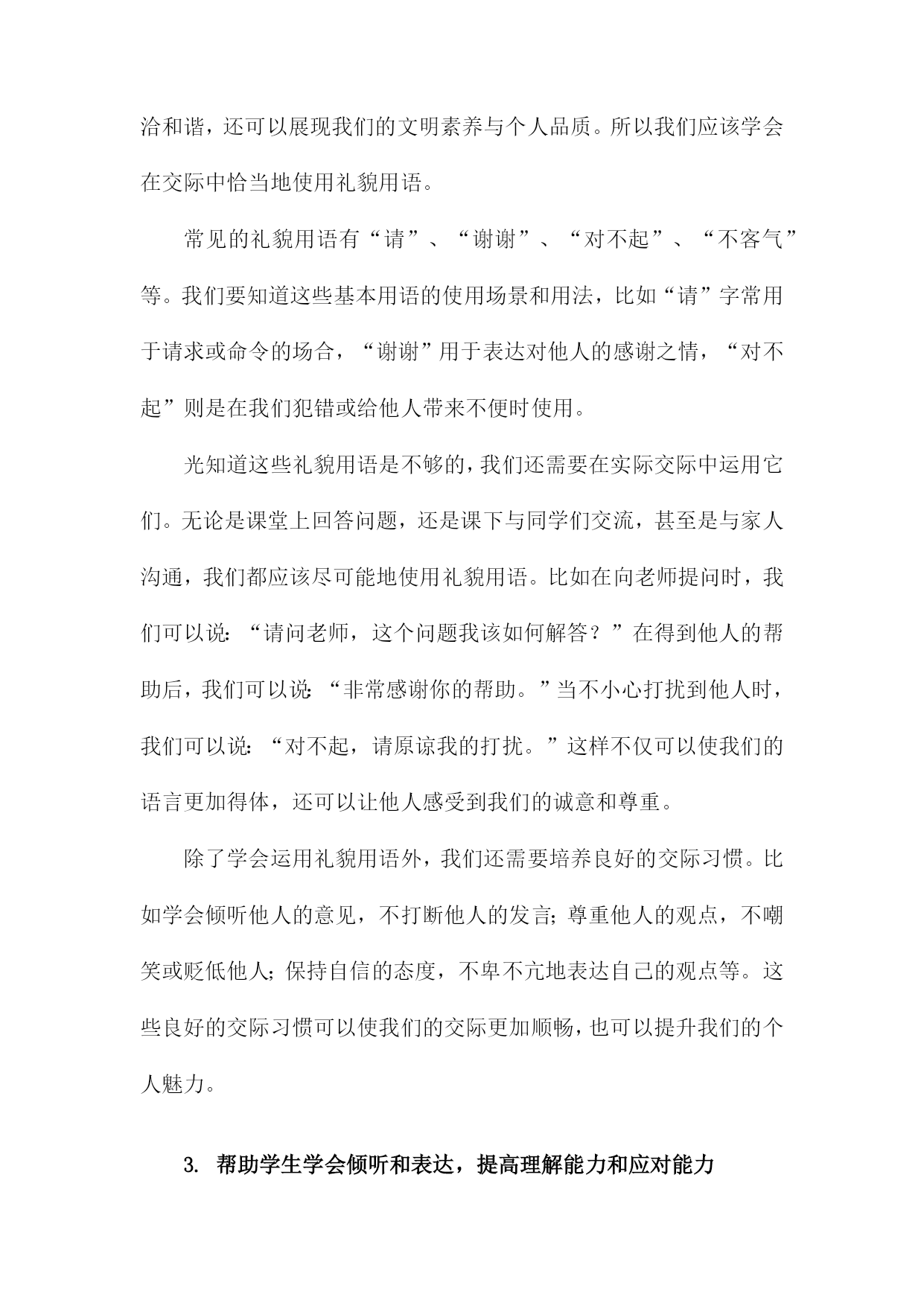 洽和谐，还可以展现我们的文明素养与个人品质。所以我们应该学会在交际中恰当地使用礼貌用语。

常见的礼貌用语有“请”、“谢谢”、“对不起”、“不客气”等。我们要知道这些基本用语的使用场景和用法，比如“请”字常用于请求或命令的场合，“谢谢”用于表达对他人的感谢之情，“对不起”则是在我们犯错或给他人带来不便时使用。

光知道这些礼貌用语是不够的，我们还需要在实际交际中运用它们。无论是课堂上回答问题，还是课下与同学们交流，甚至是与家人沟通，我们都应该尽可能地使用礼貌用语。比如在向老师提问时，我们可以说：“请问老师，这个问题我该如何解答？”在得到他人的帮助后，我们可以说：“非常感谢你的帮助。”当不小心打扰到他人时，我们可以说：“对不起，请原谅我的打扰。”这样不仅可以使我们的语言更加得体，还可以让他人感受到我们的诚意和尊重。

除了学会运用礼貌用语外，我们还需要培养良好的交际习惯。比如学会倾听他人的意见，不打断他人的发言；尊重他人的观点，不嘲笑或贬低他人；保持自信的态度，不卑不亢地表达自己的观点等。这些良好的交际习惯可以使我们的交际更加顺畅，也可以提升我们的个人魅力。

3. 帮助学生学会倾听和表达，提高理解能力和应对能力